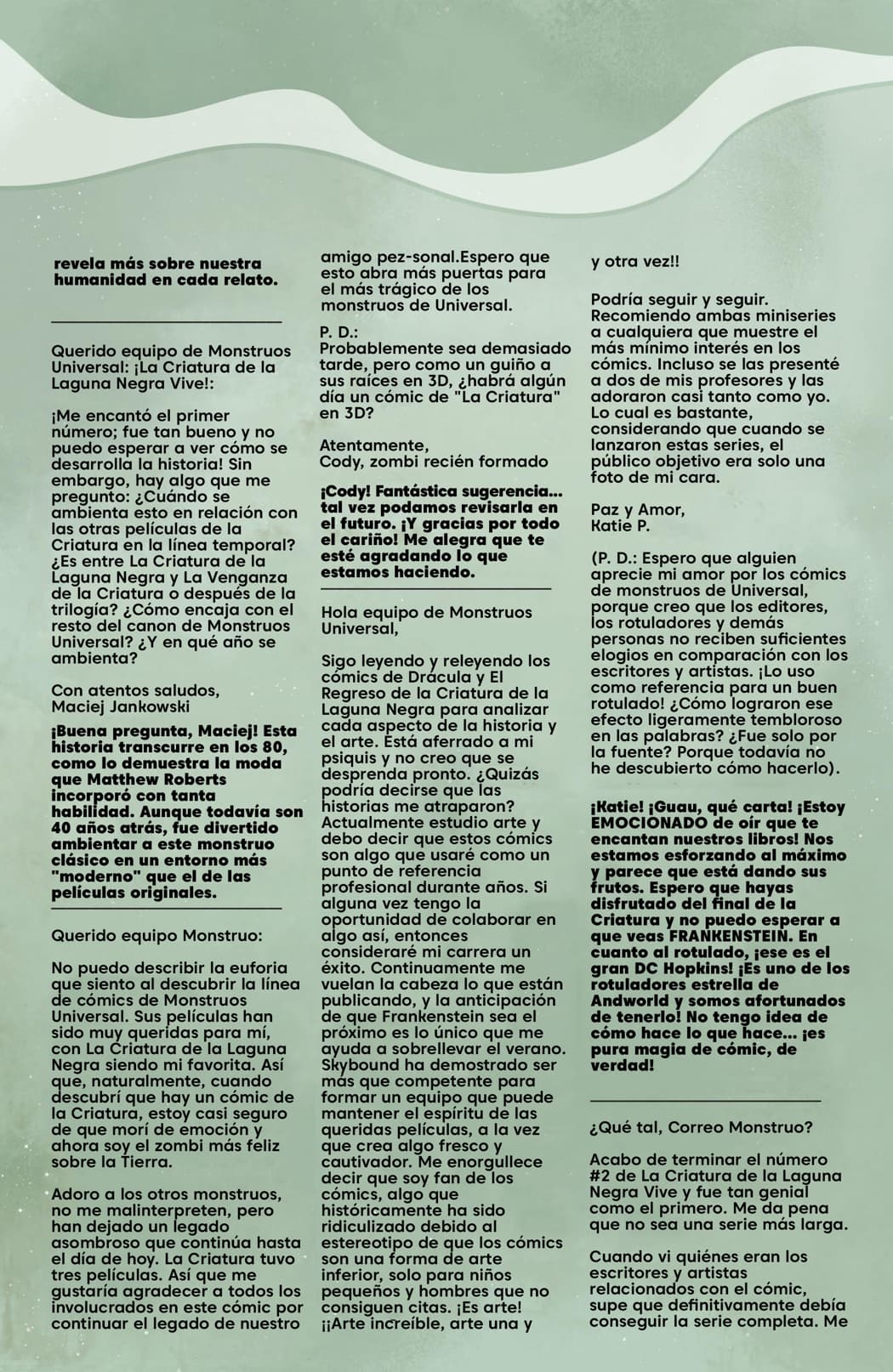 revela más sobre nuestra humanidad en cada relato.

Querido equipo de Monstruos Universal: ¡La Criatura de la Laguna Negra Vive!:

¡Me encantó el primer número; fue tan bueno y no puedo esperar a ver cómo se desarrolla la historia! Sin embargo, hay algo que me pregunto: ¿Cuándo se ambienta esto en relación con las otras películas de la Criatura en la línea temporal? ¿Es entre La Criatura de la Laguna Negra y La Venganza de la Criatura o después de la trilogía? ¿Cómo encaja con el resto del canon de Monstruos Universal? ¿Y en qué año se ambienta?

Con atentos saludos,
Maciej Jankowski

¡Buena pregunta, Maciej! Esta historia transcurre en los 80, como lo demuestra la moda que Matthew Roberts incorporó con tanta habilidad. Aunque todavía son 40 años atrás, fue divertido ambientar a este monstruo clásico en un entorno más "moderno" que el de las películas originales.

Querido equipo Monstruo:

No puedo describir la euforia que siento al descubrir la línea de cómics de Monstruos Universal. Sus películas han sido muy queridas para mí, con La Criatura de la Laguna Negra siendo mi favorita. Así que, naturalmente, cuando descubrí que hay un cómic de la Criatura, estoy casi seguro de que morí de emoción y ahora soy el zombi más feliz sobre la Tierra.

Adoro a los otros monstruos, no me malinterpreten, pero han dejado un legado asombroso que continúa hasta el día de hoy. La Criatura tuvo tres películas. Así que me gustaría agradecer a todos los involucrados en este cómic por continuar el legado de nuestro amigo pez-sonal.Espero que esto abra más puertas para el más trágico de los monstruos de Universal.

P. D.:
Probablemente sea demasiado tarde, pero como un guiño a sus raíces en 3D, ¿habrá algún día un cómic de "La Criatura" en 3D?

Atentamente,
Cody, zombi recién formado

¡Cody! Fantástica sugerencia... tal vez podamos revisarla en el futuro. ¡Y gracias por todo el cariño! Me alegra que te esté agradando lo que estamos haciendo.

Hola equipo de Monstruos Universal,

Sigo leyendo y releyendo los cómics de Drácula y El Regreso de la Criatura de la Laguna Negra para analizar cada aspecto de la historia y el arte. Está aferrado a mi psiquis y no creo que se desprenda pronto. ¿Quizás podría decirse que las historias me atraparon? Actualmente estudio arte y debo decir que estos cómics son algo que usaré como un punto de referencia profesional durante años. Si alguna vez tengo la oportunidad de colaborar en algo así, entonces consideraré mi carrera un éxito. Continuamente me vuelan la cabeza lo que están publicando, y la anticipación de que Frankenstein sea el próximo es lo único que me ayuda a sobrellevar el verano. Skybound ha demostrado ser más que competente para formar un equipo que puede mantener el espíritu de las queridas películas, a la vez que crea algo fresco y cautivador. Me enorgullece decir que soy fan de los cómics, algo que históricamente ha sido ridiculizado debido al estereotipo de que los cómics son una forma de arte inferior, solo para niños pequeños y hombres que no consiguen citas. ¡Es arte! ¡¡Arte increíble, arte una y y otra vez!!

Podría seguir y seguir. Recomiendo ambas miniseries a cualquiera que muestre el más mínimo interés en los cómics. Incluso se las presenté a dos de mis profesores y las adoraron casi tanto como yo. Lo cual es bastante, considerando que cuando se lanzaron estas series, el público objetivo era solo una foto de mi cara.

Paz y Amor,
Katie P.

(P. D.: Espero que alguien aprecie mi amor por los cómics de monstruos de Universal, porque creo que los editores, los rotuladores y demás personas no reciben suficientes elogios en comparación con los escritores y artistas. ¡Lo uso como referencia para un buen rotulado! ¿Cómo lograron ese efecto ligeramente tembloroso en las palabras? ¿Fue solo por la fuente? Porque todavía no he descubierto cómo hacerlo).

¡Katie! ¡Guau, qué carta! ¡Estoy EMOCIONADO de oír que te encantan nuestros libros! Nos estamos esforzando al máximo y parece que está dando sus frutos. Espero que hayas disfrutado del final de la Criatura y no puedo esperar a que veas FRANKENSTEIN. En cuanto al rotulado, ¡ese es el gran DC Hopkins! ¡Es uno de los rotuladores estrella de Andworld y somos afortunados de tenerlo! No tengo idea de cómo hace lo que hace... ¡es pura magia de cómic, de verdad!

¿Qué tal, Correo Monstruo?

Acabo de terminar el número #2 de La Criatura de la Laguna Negra Vive y fue tan genial como el primero. Me da pena que no sea una serie más larga.

Cuando vi quiénes eran los escritores y artistas relacionados con el cómic, supe que definitivamente debía conseguir la serie completa. Me